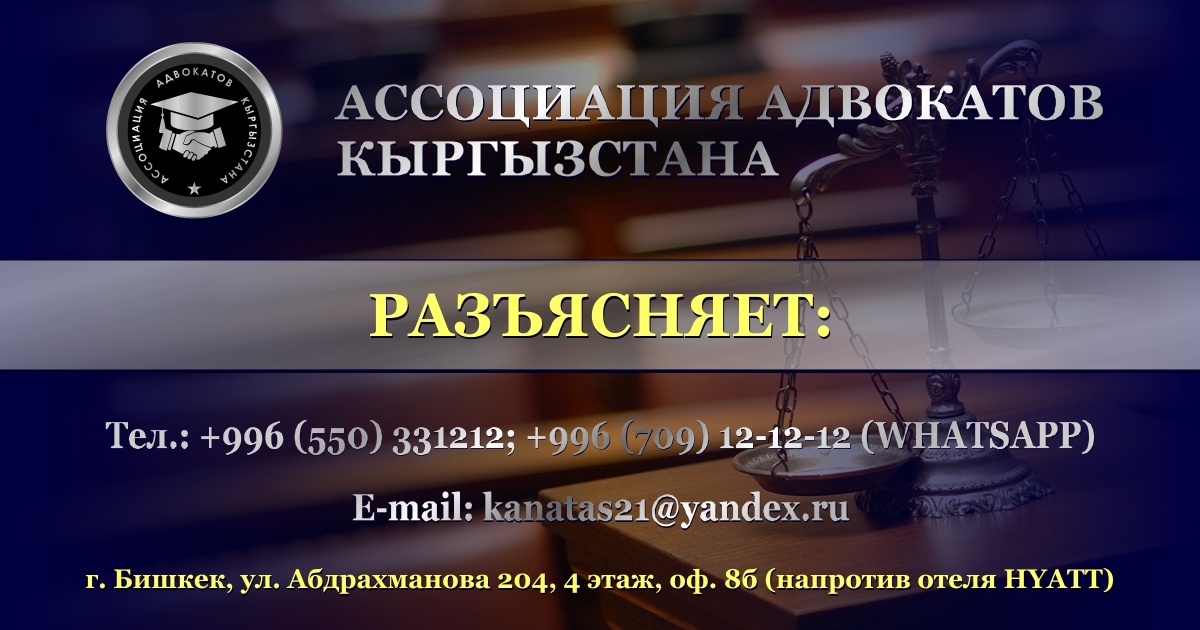 АССОЦИАЦИЯ АДВОКАТОВ КЫРГЫЗСТАНА

АССОЦИАЦИЯ АДВОКАТОВ КЫРГЫЗСТАНА

РАЗЪЯСНЯЕТ:

Тел.: +996 (550) 331212; +996 (709) 12-12-12 (WHATSAPP)

E-mail: kanatas21@yandex.ru

г. Бишкек, ул. Абдрахманова 204, 4 этаж, оф. 8б (напротив отеля HYATT)